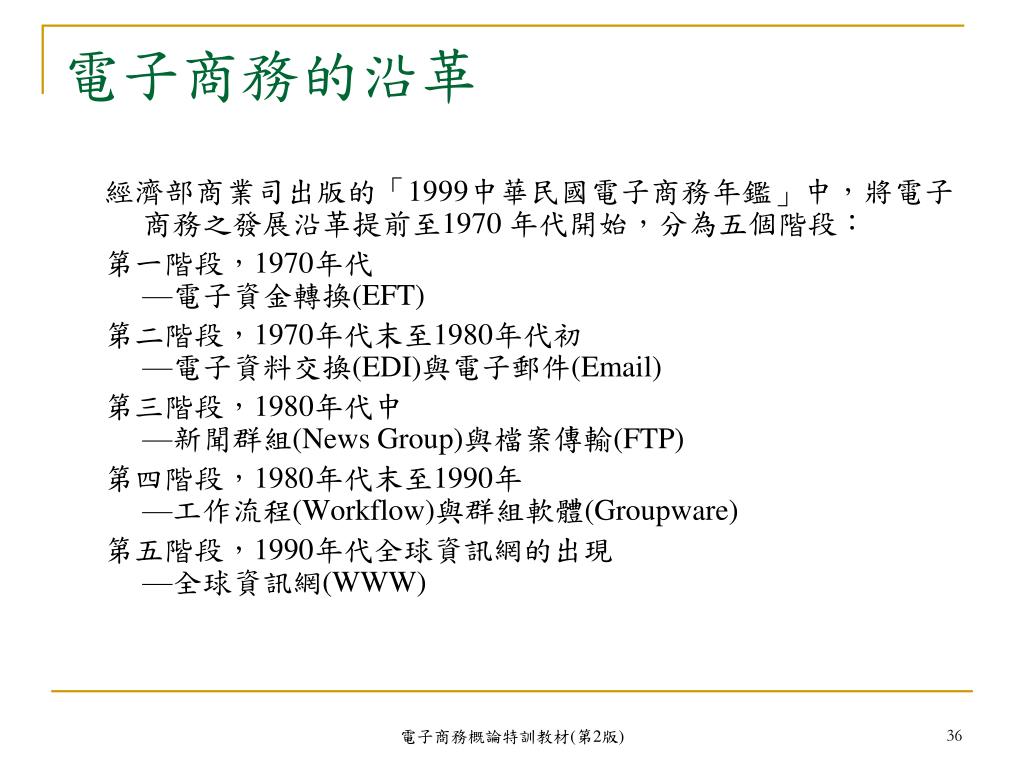 電子商務的沿革

經濟部商業司出版的「1999中華民國電子商務年鑑」中，將電子商務之發展沿革提前至1970 年代開始，分為五個階段：

第一階段，1970年代
—電子資金轉換(EFT)

第二階段，1970年代末至1980年代初
—電子資料交換(EDI)與電子郵件(Email)

第三階段，1980年代中
—新聞群組(News Group)與檔案傳輸(FTP)

第四階段，1980年代末至1990年
—工作流程(Workflow)與群組軟體(Groupware)

第五階段，1990年代全球資訊網的出現
—全球資訊網(WWW)

電子商務概論特訓教材(第2版)

36